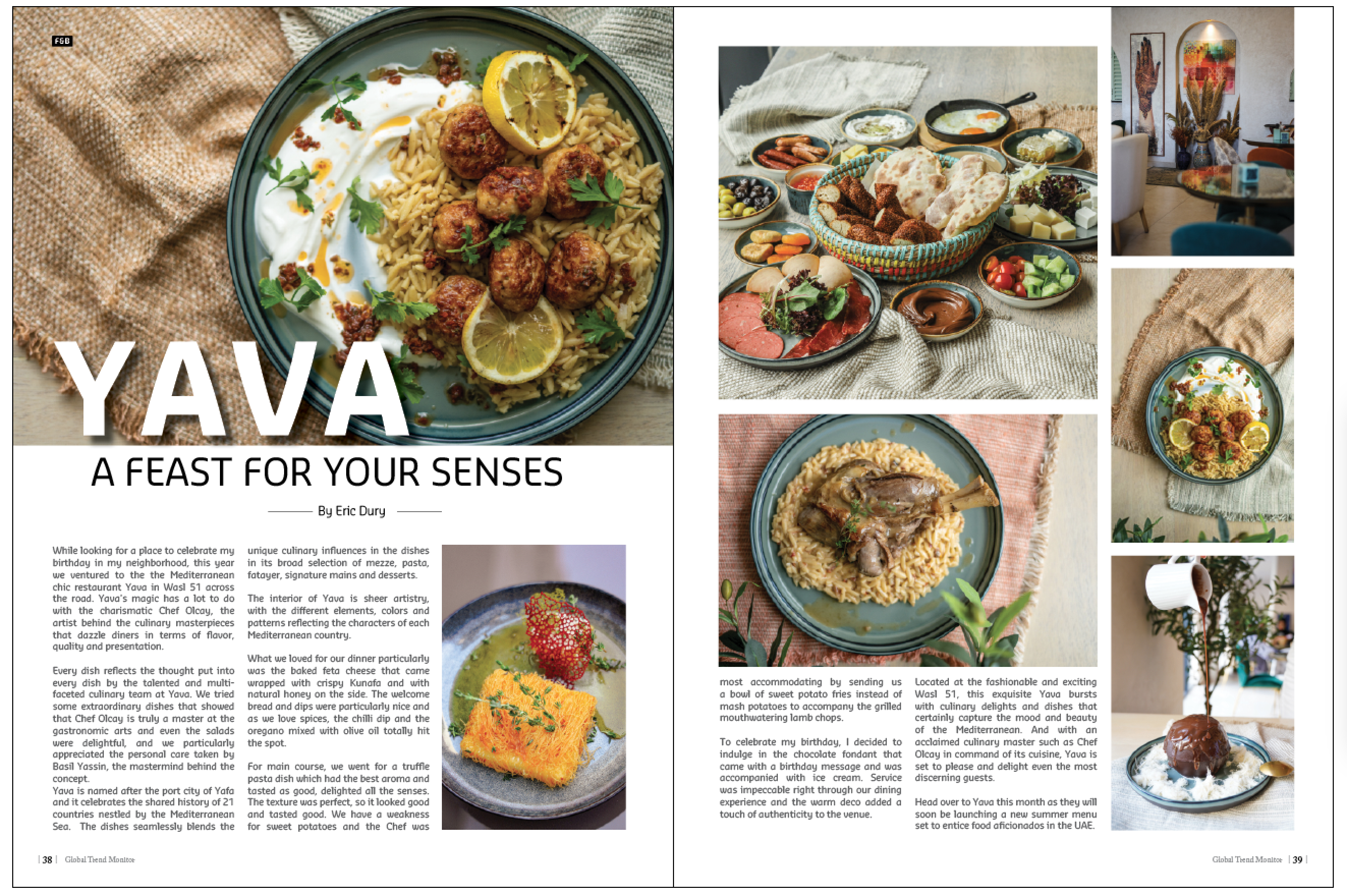 F&B

YAVA

A FEAST FOR YOUR SENSES

By Eric Dury

While looking for a place to celebrate my birthday in my neighborhood, this year we ventured to the the Mediterranean chic restaurant Yava in Wasl 51 across the road. Yava's magic has a lot to do with the charismatic Chef Olcay, the artist behind the culinary masterpieces that dazzle diners in terms of flavor, quality and presentation.

Every dish reflects the thought put into every dish by the talented and multi-faceted culinary team at Yava. We tried some extraordinary dishes that showed that Chef Olcay is truly a master at the gastronomic arts and even the salads were delightful, and we particularly appreciated the personal care taken by Basil Yassin, the mastermind behind the concept.
Yava is named after the port city of Yafa and it celebrates the shared history of 21 countries nestled by the Mediterranean Sea. The dishes seamlessly blends the unique culinary influences in the dishes in its broad selection of mezze, pasta, fatayer, signature mains and desserts.

The interior of Yava is sheer artistry, with the different elements, colors and patterns reflecting the characters of each Mediterranean country.

What we loved for our dinner particularly was the baked feta cheese that came wrapped with crispy Kunafa and with natural honey on the side. The welcome bread and dips were particularly nice and as we love spices, the chilli dip and the oregano mixed with olive oil totally hit the spot.

For main course, we went for a truffle pasta dish which had the best aroma and tasted as good, delighted all the senses. The texture was perfect, so it looked good and tasted good. We have a weakness for sweet potatoes and the Chef was most accommodating by sending us a bowl of sweet potato fries instead of mash potatoes to accompany the grilled mouthwatering lamb chops.

To celebrate my birthday, I decided to indulge in the chocolate fondant that came with a birthday message and was accompanied with ice cream. Service was impeccable right through our dining experience and the warm deco added a touch of authenticity to the venue.

Located at the fashionable and exciting Wasl 51, this exquisite Yava bursts with culinary delights and dishes that certainly capture the mood and beauty of the Mediterranean. And with an acclaimed culinary master such as Chef Olcay in command of its cuisine, Yava is set to please and delight even the most discerning guests.

Head over to Yava this month as they will soon be launching a new summer menu set to entice food aficionados in the UAE.

| 38 | Global Trend Monitor

Global Trend Monitor | 39 |